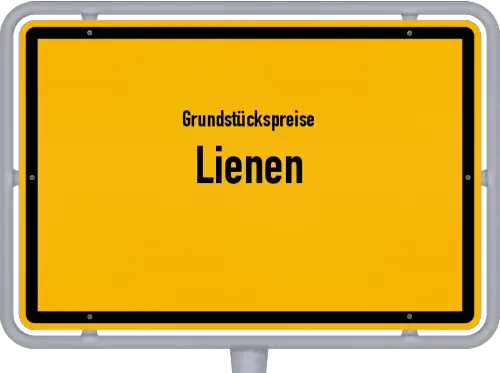 Grundstückspreise
Lienen